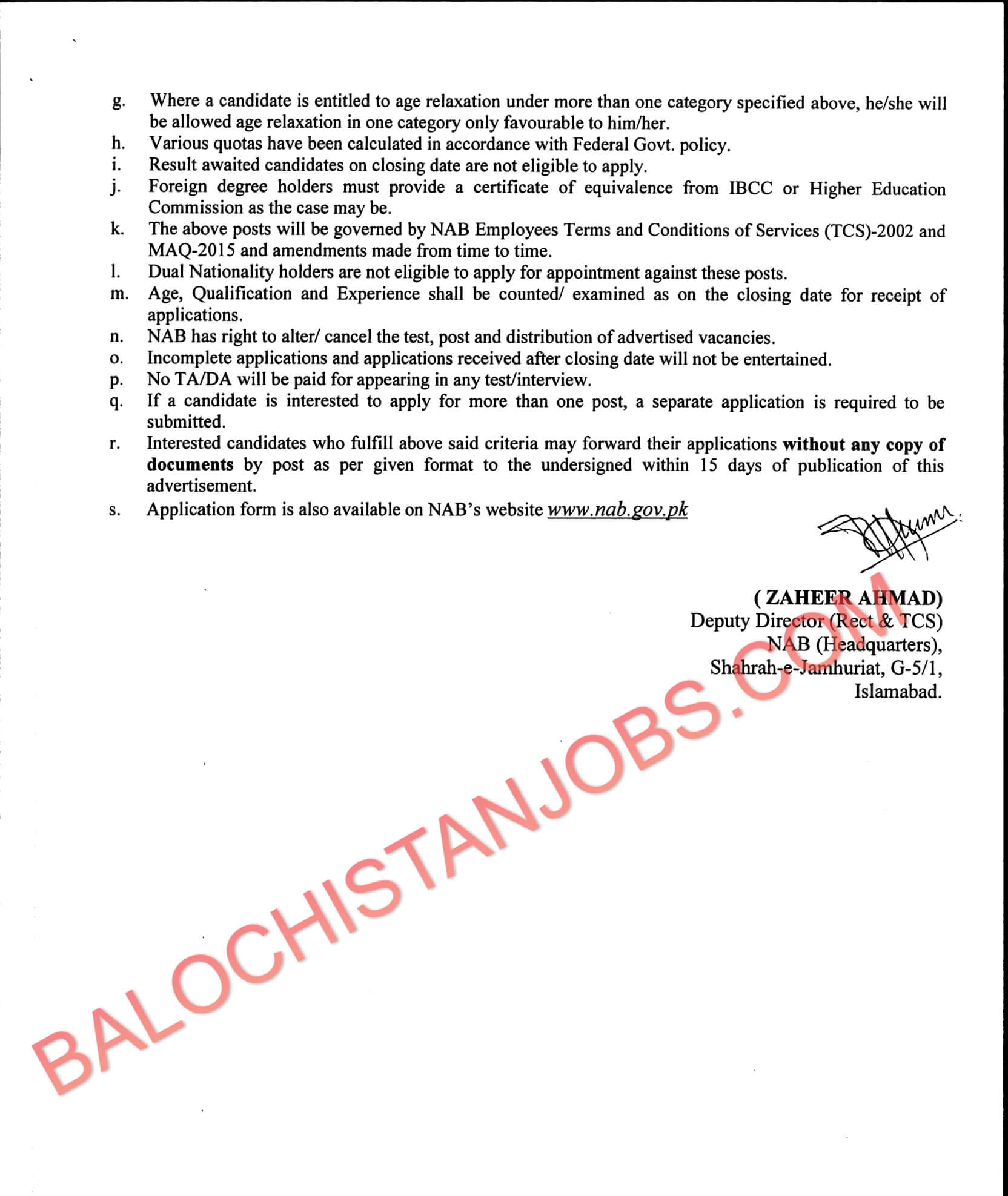 g. Where a candidate is entitled to age relaxation under more than one category specified above, he/she will be allowed age relaxation in one category only favourable to him/her.
h. Various quotas have been calculated in accordance with Federal Govt. policy.
i. Result awaited candidates on closing date are not eligible to apply.
j. Foreign degree holders must provide a certificate of equivalence from IBCC or Higher Education Commission as the case may be.
k. The above posts will be governed by NAB Employees Terms and Conditions of Services (TCS)-2002 and MAQ-2015 and amendments made from time to time.
l. Dual Nationality holders are not eligible to apply for appointment against these posts.
m. Age, Qualification and Experience shall be counted/ examined as on the closing date for receipt of applications.
n. NAB has right to alter/ cancel the test, post and distribution of advertised vacancies.
o. Incomplete applications and applications received after closing date will not be entertained.
p. No TA/DA will be paid for appearing in any test/interview.
q. If a candidate is interested to apply for more than one post, a separate application is required to be submitted.
r. Interested candidates who fulfill above said criteria may forward their applications without any copy of documents by post as per given format to the undersigned within 15 days of publication of this advertisement.
s. Application form is also available on NAB's website www.nab.gov.pk

( ZAHEER AHMAD)
Deputy Director (Rect & TCS)
NAB (Headquarters),
Shahrah-e-Jamhuriat, G-5/1,
Islamabad.

BALOCHISTANJOBS.COM